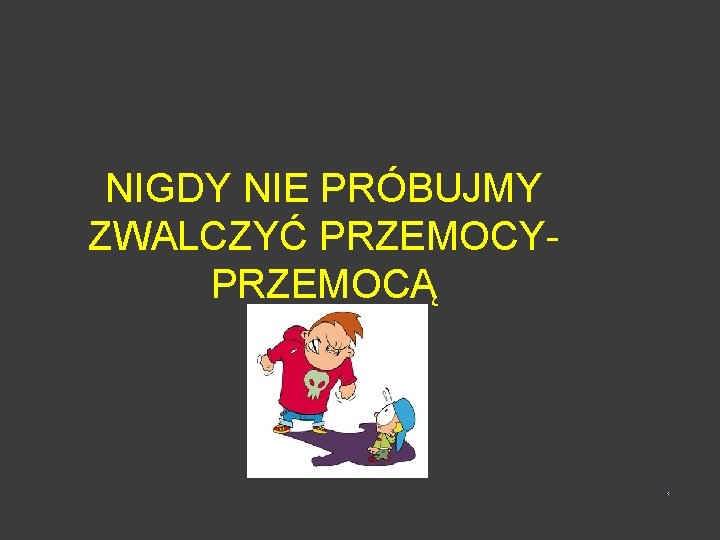 NIGDY NIE PRÓBUJMY ZWALCZYĆ PRZEMOCY- PRZEMOCĄ